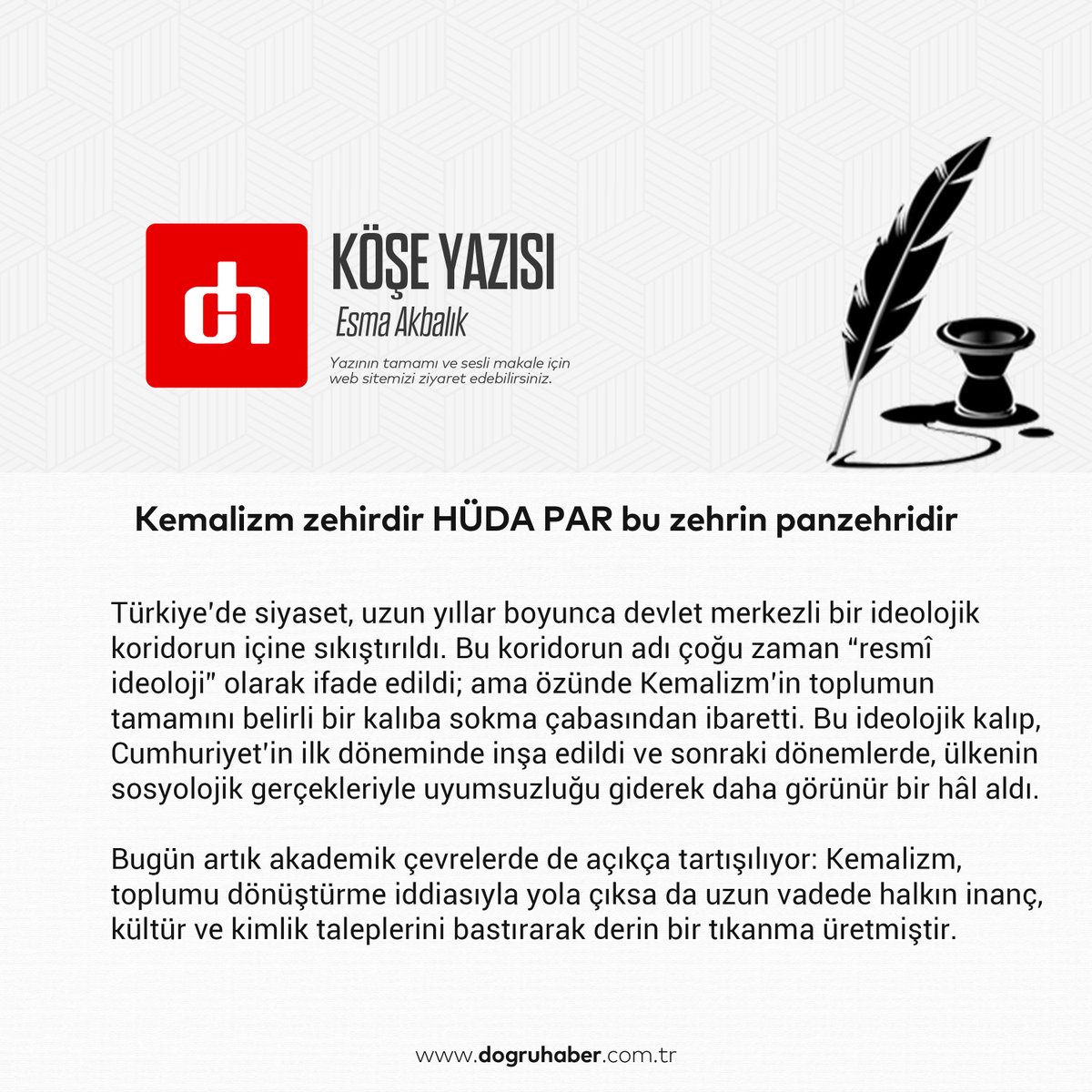 dh

KÖŞE YAZISI
Esma Akbalık

Yazının tamamı ve sesli makale için web sitemizi ziyaret edebilirsiniz.

Kemalizm zehirdir HÜDA PAR bu zehrin panzehridir

Türkiye'de siyaset, uzun yıllar boyunca devlet merkezli bir ideolojik koridorun içine sıkıştırıldı. Bu koridorun adı çoğu zaman “resmî ideoloji" olarak ifade edildi; ama özünde Kemalizm'in toplumun tamamını belirli bir kalıba sokma çabasından ibaretti. Bu ideolojik kalıp, Cumhuriyet'in ilk döneminde inşa edildi ve sonraki dönemlerde, ülkenin sosyolojik gerçekleriyle uyumsuzluğu giderek daha görünür bir hâl aldı.

Bugün artık akademik çevrelerde de açıkça tartışılıyor: Kemalizm, toplumu dönüştürme iddiasıyla yola çıksa da uzun vadede halkın inanç, kültür ve kimlik taleplerini bastırarak derin bir tıkanma üretmiştir.

www.dogruhaber.com.tr